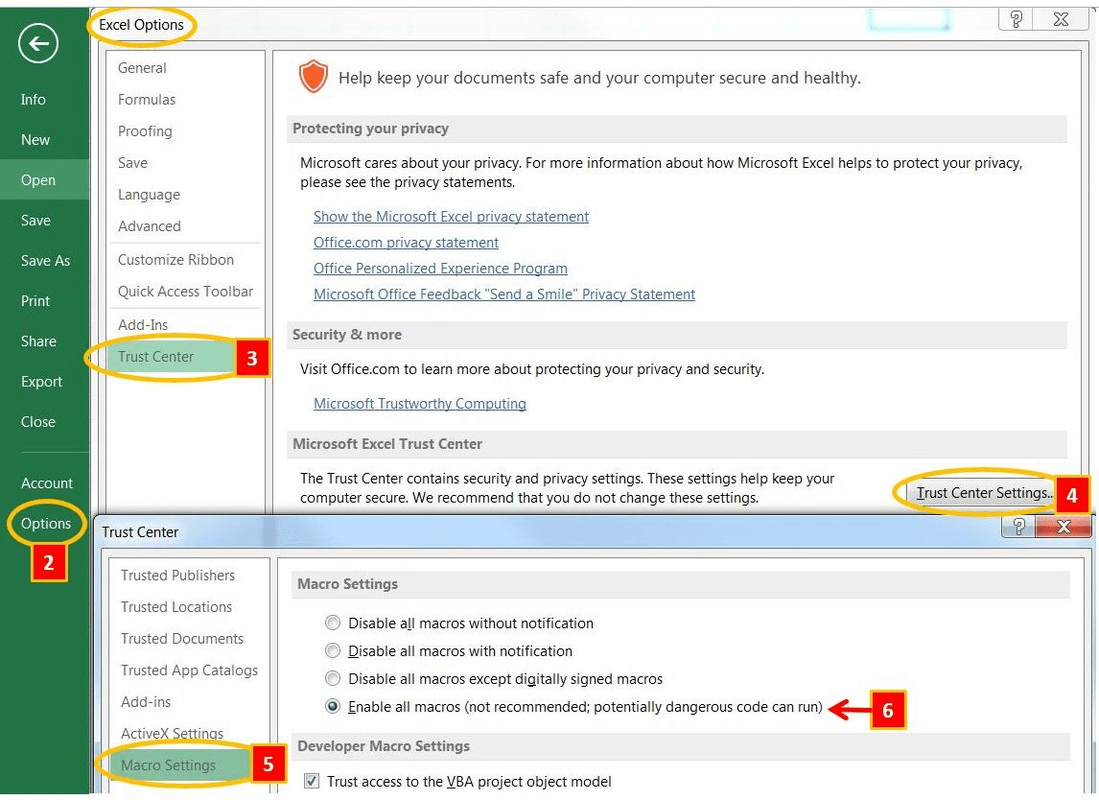 Info
New
Open
Save
Save As
Print
Share
Export
Close
Account
Options
2

Excel Options
?
X

General
Formulas
Proofing
Save
Language
Advanced
Customize Ribbon
Quick Access Toolbar
Add-Ins
Trust Center
3

Help keep your documents safe and your computer secure and healthy.

Protecting your privacy

Microsoft cares about your privacy. For more information about how Microsoft Excel helps to protect your privacy, please see the privacy statements.

Show the Microsoft Excel privacy statement
Office.com privacy statement
Office Personalized Experience Program
Microsoft Office Feedback "Send a Smile" Privacy Statement

Security & more

Visit Office.com to learn more about protecting your privacy and security.

Microsoft Trustworthy Computing

Microsoft Excel Trust Center

The Trust Center contains security and privacy settings. These settings help keep your computer secure. We recommend that you do not change these settings.

Trust Center Settings...
4

Trust Center
?
X

Trusted Publishers
Trusted Locations
Trusted Documents
Trusted App Catalogs
Add-ins
ActiveX Settings
Macro Settings
5

Macro Settings

Disable all macros without notification
Disable all macros with notification
Disable all macros except digitally signed macros
Enable all macros (not recommended; potentially dangerous code can run)
6

Developer Macro Settings

Trust access to the VBA project object model